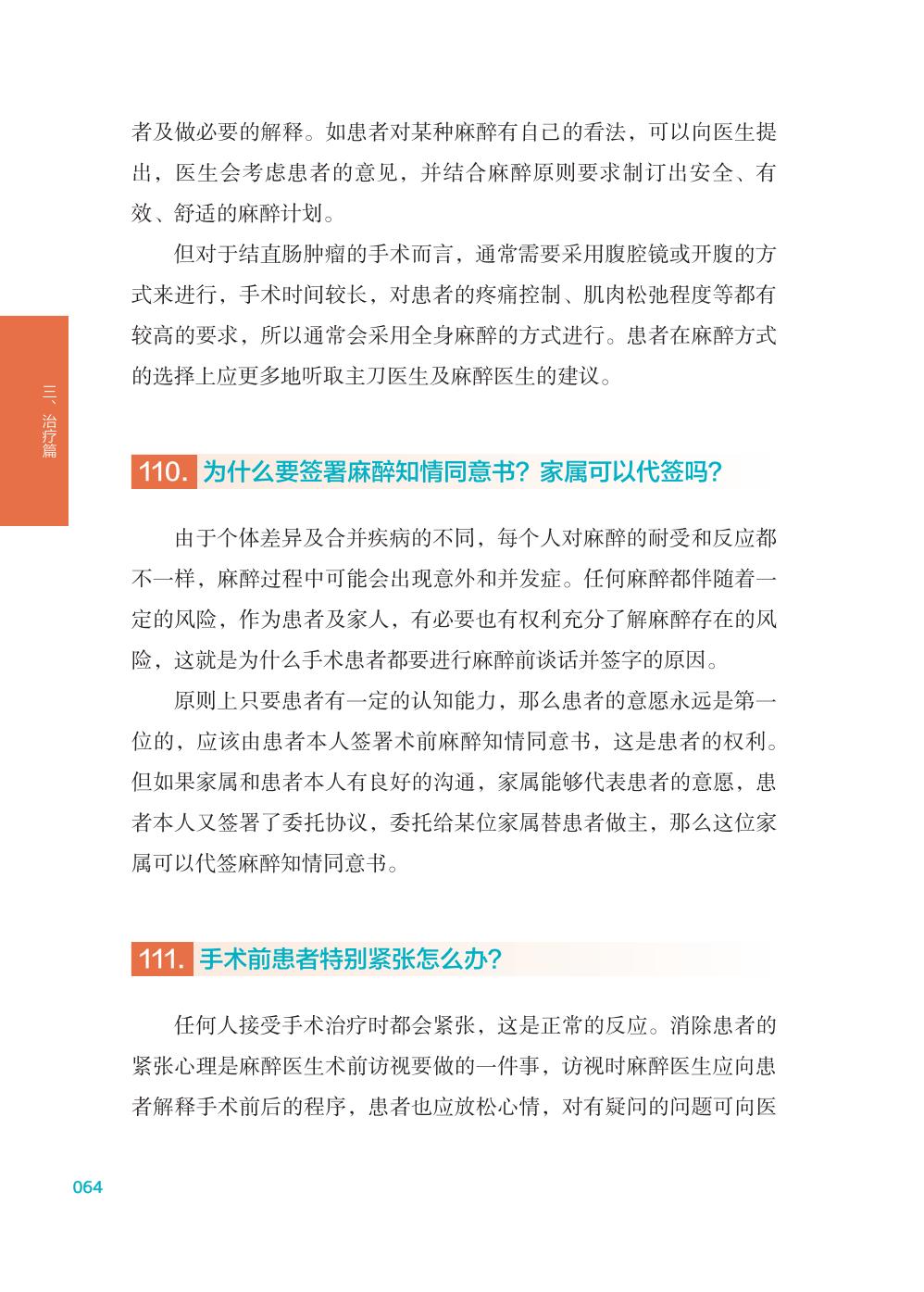 者及做必要的解释。如患者对某种麻醉有自己的看法，可以向医生提出，医生会考虑患者的意见，并结合麻醉原则要求制订出安全、有效、舒适的麻醉计划。

但对于结直肠肿瘤的手术而言，通常需要采用腹腔镜或开腹的方式来进行，手术时间较长，对患者的疼痛控制、肌肉松弛程度等都有较高的要求，所以通常会采用全身麻醉的方式进行。患者在麻醉方式的选择上应更多地听取主刀医生及麻醉医生的建议。

三、治疗篇

110. 为什么要签署麻醉知情同意书？家属可以代签吗？

由于个体差异及合并疾病的不同，每个人对麻醉的耐受和反应都不一样，麻醉过程中可能会出现意外和并发症。任何麻醉都伴随着一定的风险，作为患者及家人，有必要也有权利充分了解麻醉存在的风险，这就是为什么手术患者都要进行麻醉前谈话并签字的原因。

原则上只要患者有一定的认知能力，那么患者的意愿永远是第一位的，应该由患者本人签署术前麻醉知情同意书，这是患者的权利。但如果家属和患者本人有良好的沟通，家属能够代表患者的意愿，患者本人又签署了委托协议，委托给某位家属替患者做主，那么这位家属可以代签麻醉知情同意书。

111. 手术前患者特别紧张怎么办？

任何人接受手术治疗时都会紧张，这是正常的反应。消除患者的紧张心理是麻醉医生术前访视要做的一件事，访视时麻醉医生应向患者解释手术前后的程序，患者也应放松心情，对有疑问的问题可向医

064